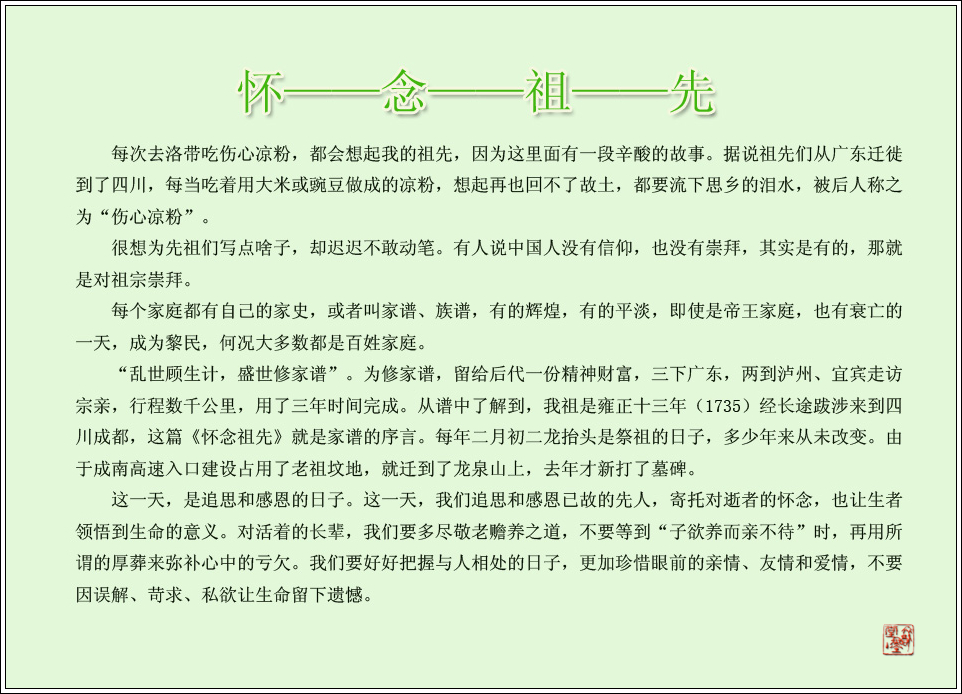 怀——念——祖——先

每次去洛带吃伤心凉粉，都会想起我的祖先，因为这里面有一段辛酸的故事。据说祖先们从广东迁徙到了四川，每当吃着用大米或豌豆做成的凉粉，想起再也回不了故土，都要流下思乡的泪水，被后人称之为“伤心凉粉”。

很想为先祖们写点啥子，却迟迟不敢动笔。有人说中国人没有信仰，也没有崇拜，其实是有的，那就是对祖宗崇拜。

每个家庭都有自己的家史，或者叫家谱、族谱，有的辉煌，有的平淡，即使是帝王家庭，也有衰亡的一天，成为黎民，何况大多数都是百姓家庭。

“乱世顾生计，盛世修家谱”。为修家谱，留给后代一份精神财富，三下广东，两到泸州、宜宾走访宗亲，行程数千公里，用了三年时间完成。从谱中了解到，我祖是雍正十三年（1735）经长途跋涉来到四川成都，这篇《怀念祖先》就是家谱的序言。每年二月初二龙抬头是祭祖的日子，多少年来从未改变。由于成南高速入口建设占用了老祖坟地，就迁到了龙泉山上，去年才新打了墓碑。

这一天，是追思和感恩的日子。这一天，我们追思和感恩已故的先人，寄托对逝者的怀念，也让生者领悟到生命的意义。对活着的长辈，我们要多尽敬老赡养之道，不要等到“子欲养而亲不待”时，再用所谓的厚葬来弥补心中的亏欠。我们要好好把握与人相处的日子，更加珍惜眼前的亲情、友情和爱情，不要因误解、苛求、私欲让生命留下遗憾。